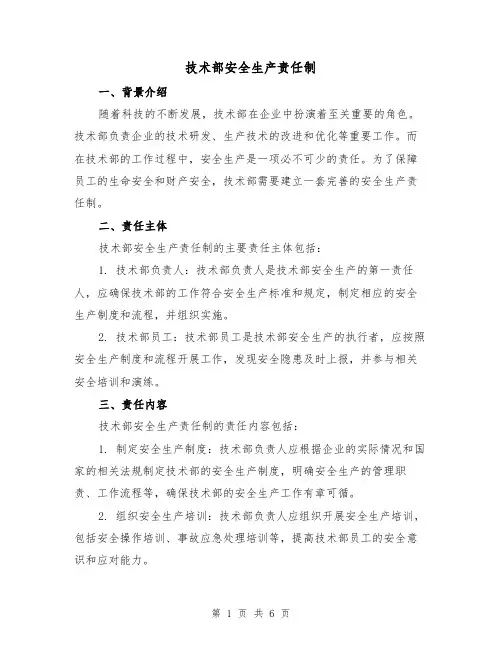 技术部安全生产责任制

一、背景介绍

随着科技的不断发展，技术部在企业中扮演着至关重要的角色。技术部负责企业的技术研发、生产技术的改进和优化等重要工作。而在技术部的工作过程中，安全生产是一项必不可少的责任。为了保障员工的生命安全和财产安全，技术部需要建立一套完善的安全生产责任制。

二、责任主体

技术部安全生产责任制的主要责任主体包括：

1. 技术部负责人：技术部负责人是技术部安全生产的第一责任人，应确保技术部的工作符合安全生产标准和规定，制定相应的安全生产制度和流程，并组织实施。

2. 技术部员工：技术部员工是技术部安全生产的执行者，应按照安全生产制度和流程开展工作，发现安全隐患及时上报，并参与相关安全培训和演练。

三、责任内容

技术部安全生产责任制的责任内容包括：

1. 制定安全生产制度：技术部负责人应根据企业的实际情况和国家的相关法规制定技术部的安全生产制度，明确安全生产的管理职责、工作流程等，确保技术部的安全生产工作有章可循。

2. 组织安全生产培训：技术部负责人应组织开展安全生产培训，包括安全操作培训、事故应急处理培训等，提高技术部员工的安全意识和应对能力。

第 1 页 共 6 页